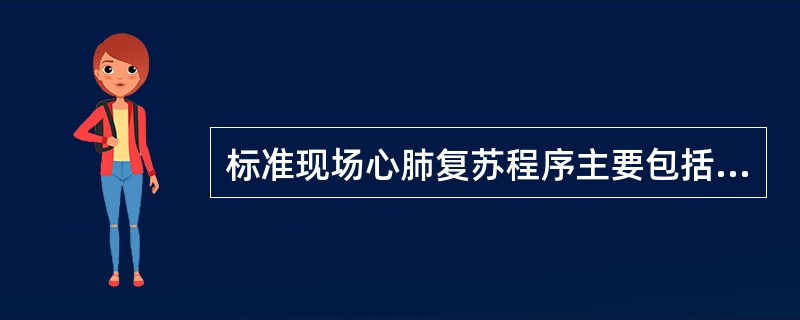 标准现场心肺复苏程序主要包括...